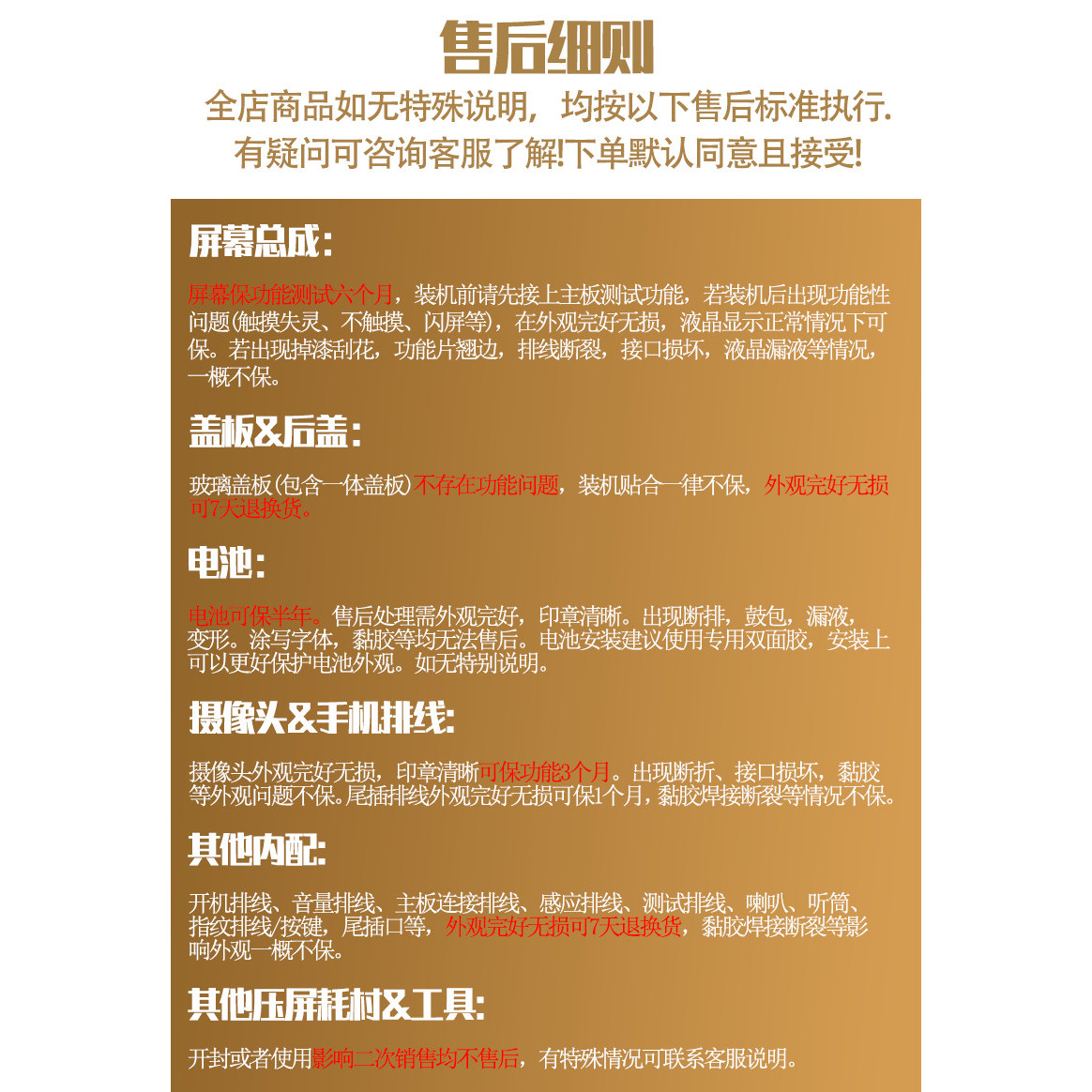 售后细则

全店商品如无特殊说明，均按以下售后标准执行.
有疑问可咨询客服了解!下单默认同意且接受!

屏幕总成:

屏幕保功能测试六个月，装机前请先接上主板测试功能，若装机后出现功能性问题(触摸失灵、不触摸、闪屏等)，在外观完好无损，液晶显示正常情况下可保。若出现掉漆刮花，功能片翘边，排线断裂，接口损坏，液晶漏液等情况，一概不保。

盖板&后盖:

玻璃盖板(包含一体盖板)不存在功能问题，装机贴合一律不保，外观完好无损可7天退换货。

电池:

电池可保半年。售后处理需外观完好，印章清晰。出现断排，鼓包，漏液，变形。涂写字体，黏胶等均无法售后。电池安装建议使用专用双面胶，安装上可以更好保护电池外观。如无特别说明。

摄像头&手机排线:

摄像头外观完好无损，印章清晰可保功能3个月。出现断折、接口损坏，黏胶等外观问题不保。尾插排线外观完好无损可保1个月，黏胶焊接断裂等情况不保。

其他内配:

开机排线、音量排线、主板连接排线、感应排线、测试排线、喇叭、听筒、指纹排线/按键，尾插口等，外观完好无损可7天退换货，黏胶焊接断裂等影响外观一概不保。

其他压屏耗材&工具:

开封或者使用影响二次销售均不售后，有特殊情况可联系客服说明。